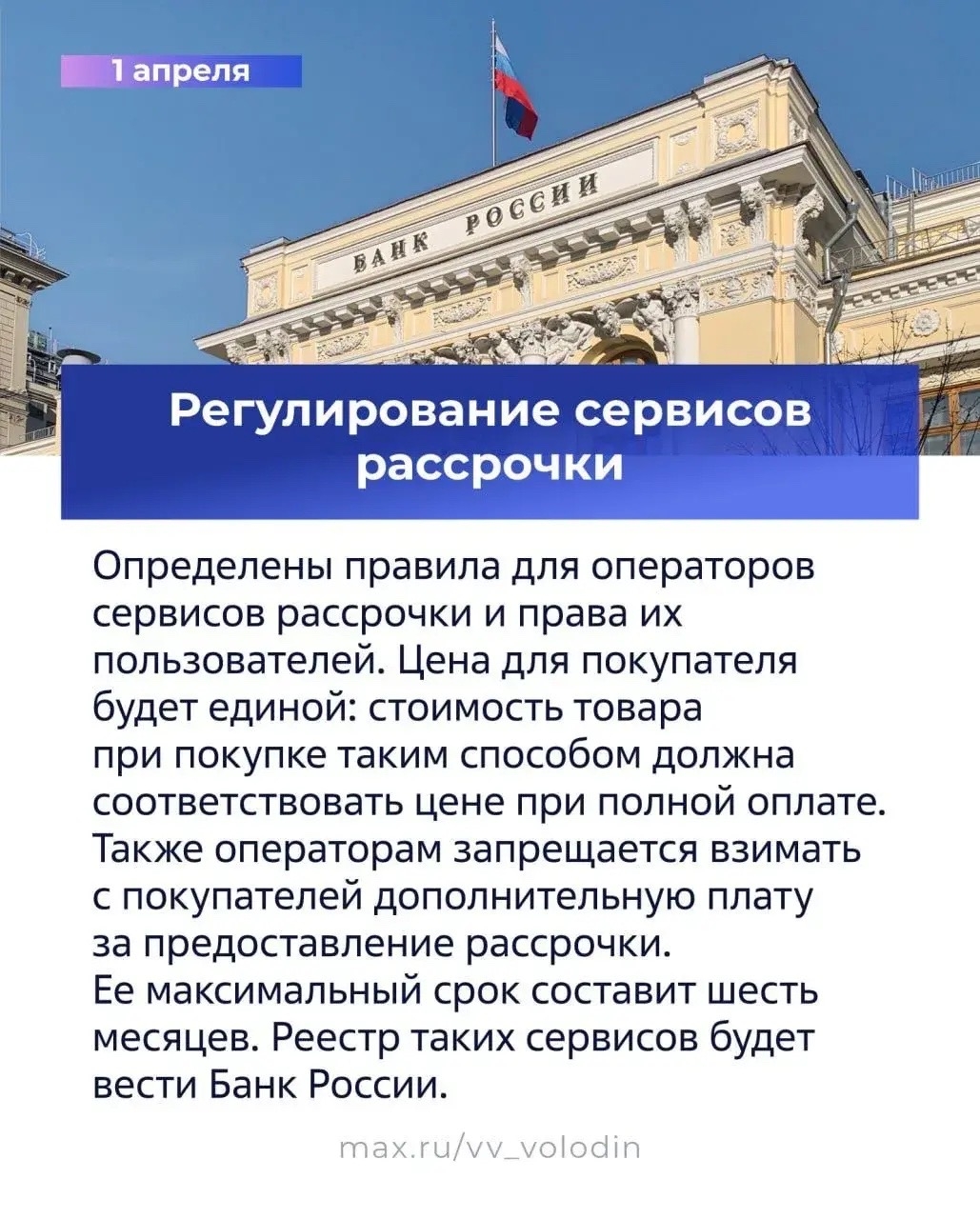 1 апреля

БАНК РОССИИ

Регулирование сервисов рассрочки

Определены правила для операторов сервисов рассрочки и права их пользователей. Цена для покупателя будет единой: стоимость товара при покупке таким способом должна соответствовать цене при полной оплате. Также операторам запрещается взимать с покупателей дополнительную плату за предоставление рассрочки. Ее максимальный срок составит шесть месяцев. Реестр таких сервисов будет вести Банк России.

max.ru/vv_volodin